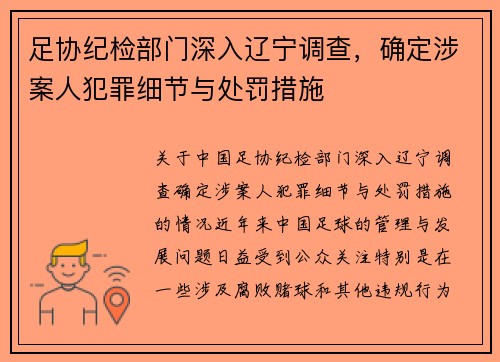 足协纪检部门深入辽宁调查，确定涉案人犯罪细节与处罚措施

关于中国足协纪检部门深入辽宁调查确定涉案人犯罪细节与处罚措施的情况近年来中国足球的管理与发展问题日益受到公众关注特别是在一些涉及腐败赌球和其他违规行为